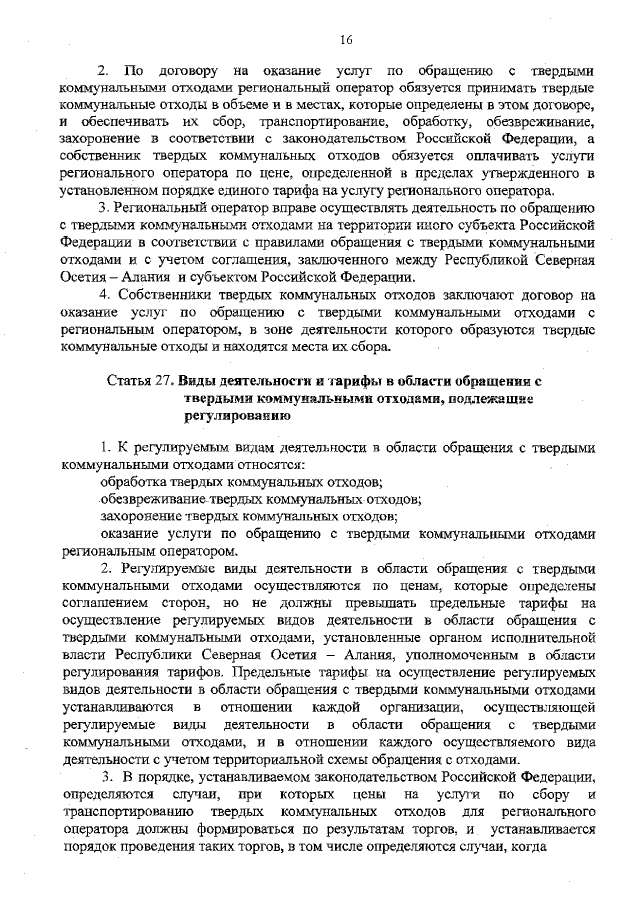 16

2. По договору на оказание услуг по обращению с твердыми коммунальными отходами региональный оператор обязуется принимать твердые коммунальные отходы в объеме и в местах, которые определены в этом договоре, и обеспечивать их сбор, транспортирование, обработку, обезвреживание, захоронение в соответствии с законодательством Российской Федерации, а собственник твердых коммунальных отходов обязуется оплачивать услуги регионального оператора по цене, определенной в пределах утвержденного в установленном порядке единого тарифа на услугу регионального оператора.

3. Региональный оператор вправе осуществлять деятельность по обращению с твердыми коммунальными отходами на территории иного субъекта Российской Федерации в соответствии с правилами обращения с твердыми коммунальными отходами и с учетом соглашения, заключенного между Республикой Северная Осетия – Алания и субъектом Российской Федерации.

4. Собственники твердых коммунальных отходов заключают договор на оказание услуг по обращению с твердыми коммунальными отходами с региональным оператором, в зоне деятельности которого образуются твердые коммунальные отходы и находятся места их сбора.

Статья 27. Виды деятельности и тарифы в области обращения с твердыми коммунальными отходами, подлежащие регулированию

1. К регулируемым видам деятельности в области обращения с твердыми коммунальными отходами относятся:

обработка твердых коммунальных отходов;

обезвреживание твердых коммунальных отходов;

захоронение твердых коммунальных отходов;

оказание услуги по обращению с твердыми коммунальными отходами региональным оператором.

2. Регулируемые виды деятельности в области обращения с твердыми коммунальными отходами осуществляются по ценам, которые определены соглашением сторон, но не должны превышать предельные тарифы на осуществление регулируемых видов деятельности в области обращения с твердыми коммунальными отходами, установленные органом исполнительной власти Республики Северная Осетия – Алания, уполномоченным в области регулирования тарифов. Предельные тарифы на осуществление регулируемых видов деятельности в области обращения с твердыми коммунальными отходами устанавливаются в отношении каждой организации, осуществляющей регулируемые виды деятельности в области обращения с твердыми коммунальными отходами, и в отношении каждого осуществляемого вида деятельности с учетом территориальной схемы обращения с отходами.

3. В порядке, устанавливаемом законодательством Российской Федерации, определяются случаи, при которых цены на услуги по сбору и транспортированию твердых коммунальных отходов для регионального оператора должны формироваться по результатам торгов, и устанавливается порядок проведения таких торгов, в том числе определяются случаи, когда